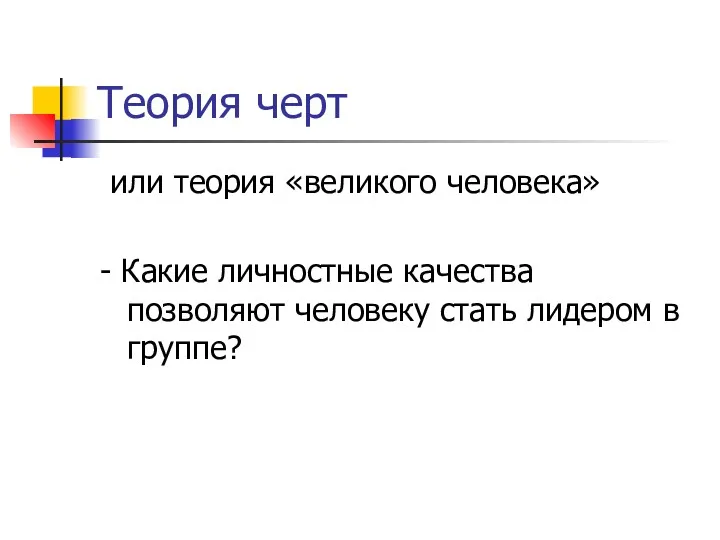 Теория черт

или теория «великого человека»

- Какие личностные качества позволяют человеку стать лидером в группе?